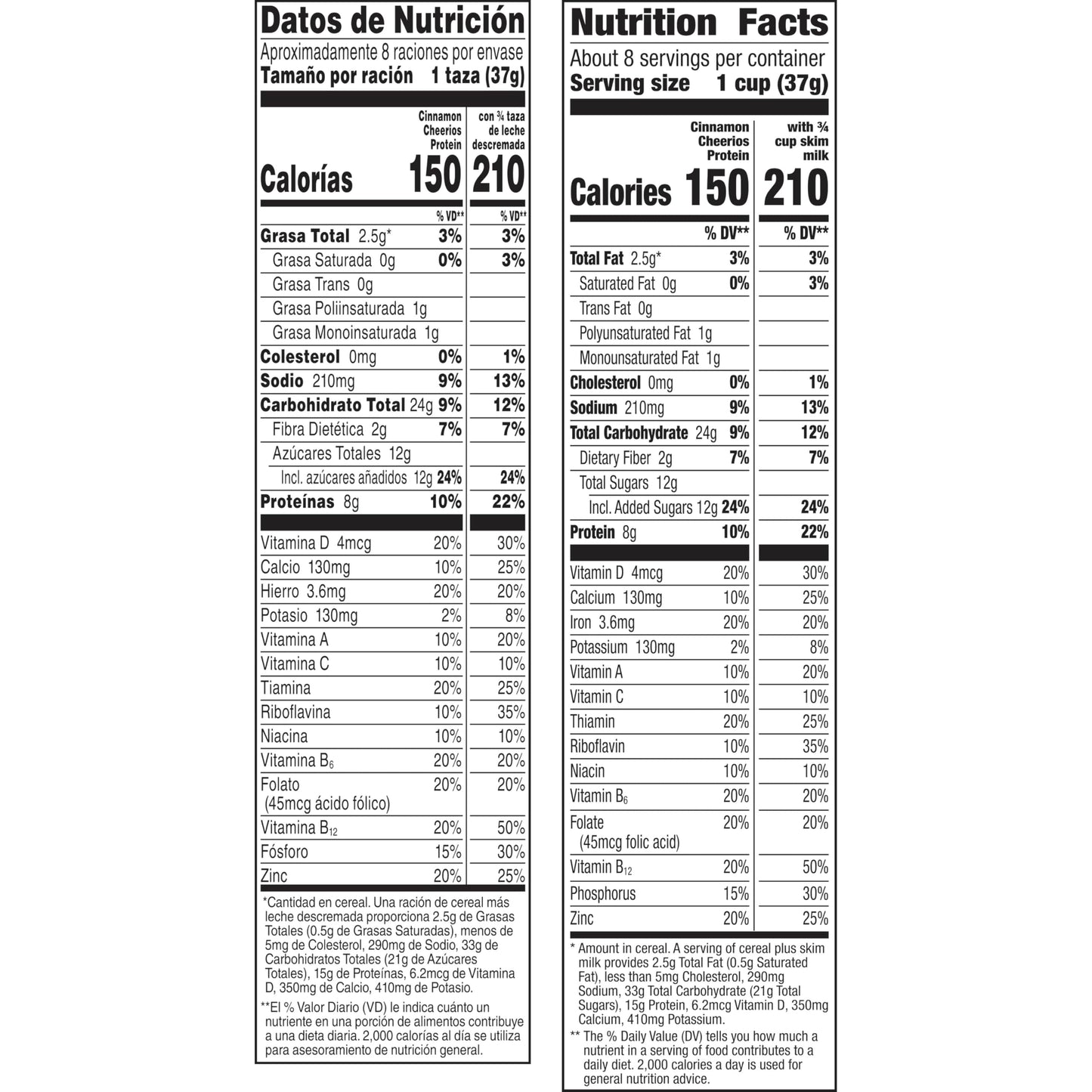 Datos de Nutrición
Aproximadamente 8 raciones por envase
Tamaño por ración 1 taza (37g)

| | Cinnamon Cheerios Protein | con ¾ taza de leche descremada |
|---|---|---|
| Calorías | 150 | 210 |
| | % VD** | % VD** |
| Grasa Total 2.5g* | 3% | 3% |
| Grasa Saturada 0g | 0% | 3% |
| Grasa Trans 0g | | |
| Grasa Poliinsaturada 1g | | |
| Grasa Monoinsaturada 1g | | |
| Colesterol 0mg | 0% | 1% |
| Sodio 210mg | 9% | 13% |
| Carbohidrato Total 24g | 9% | 12% |
| Fibra Dietética 2g | 7% | 7% |
| Azúcares Totales 12g | | |
| Incl. azúcares añadidos 12g | 24% | 24% |
| Proteínas 8g | 10% | 22% |
| Vitamina D 4mcg | 20% | 30% |
| Calcio 130mg | 10% | 25% |
| Hierro 3.6mg | 20% | 20% |
| Potasio 130mg | 2% | 8% |
| Vitamina A | 10% | 20% |
| Vitamina C | 10% | 10% |
| Tiamina | 20% | 25% |
| Riboflavina | 10% | 35% |
| Niacina | 10% | 10% |
| Vitamina $B_6$ | 20% | 20% |
| Folato (45mcg ácido fólico) | 20% | 20% |
| Vitamina $B_{12}$ | 20% | 50% |
| Fósforo | 15% | 30% |
| Zinc | 20% | 25% |

*Cantidad en cereal. Una ración de cereal más leche descremada proporciona 2.5g de Grasas Totales (0.5g de Grasas Saturadas), menos de 5mg de Colesterol, 290mg de Sodio, 33g de Carbohidratos Totales (21g de Azúcares Totales), 15g de Proteínas, 6.2mcg de Vitamina D, 350mg de Calcio, 410mg de Potasio.

**El % Valor Diario (VD) le indica cuánto un nutriente en una porción de alimentos contribuye a una dieta diaria. 2,000 calorías al día se utiliza para asesoramiento de nutrición general.

Nutrition Facts
About 8 servings per container
Serving size 1 cup (37g)

| | Cinnamon Cheerios Protein | with ¾ cup skim milk |
|---|---|---|
| Calories | 150 | 210 |
| | % DV** | % DV** |
| Total Fat 2.5g* | 3% | 3% |
| Saturated Fat 0g | 0% | 3% |
| Trans Fat 0g | | |
| Polyunsaturated Fat 1g | | |
| Monounsaturated Fat 1g | | |
| Cholesterol 0mg | 0% | 1% |
| Sodium 210mg | 9% | 13% |
| Total Carbohydrate 24g | 9% | 12% |
| Dietary Fiber 2g | 7% | 7% |
| Total Sugars 12g | | |
| Incl. Added Sugars 12g | 24% | 24% |
| Protein 8g | 10% | 22% |
| Vitamin D 4mcg | 20% | 30% |
| Calcium 130mg | 10% | 25% |
| Iron 3.6mg | 20% | 20% |
| Potassium 130mg | 2% | 8% |
| Vitamin A | 10% | 20% |
| Vitamin C | 10% | 10% |
| Thiamin | 20% | 25% |
| Riboflavin | 10% | 35% |
| Niacin | 10% | 10% |
| Vitamin $B_6$ | 20% | 20% |
| Folate (45mcg folic acid) | 20% | 20% |
| Vitamin $B_{12}$ | 20% | 50% |
| Phosphorus | 15% | 30% |
| Zinc | 20% | 25% |

* Amount in cereal. A serving of cereal plus skim milk provides 2.5g Total Fat (0.5g Saturated Fat), less than 5mg Cholesterol, 290mg Sodium, 33g Total Carbohydrate (21g Total Sugars), 15g Protein, 6.2mcg Vitamin D, 350mg Calcium, 410mg Potassium.

** The % Daily Value (DV) tells you how much a nutrient in a serving of food contributes to a daily diet. 2,000 calories a day is used for general nutrition advice.